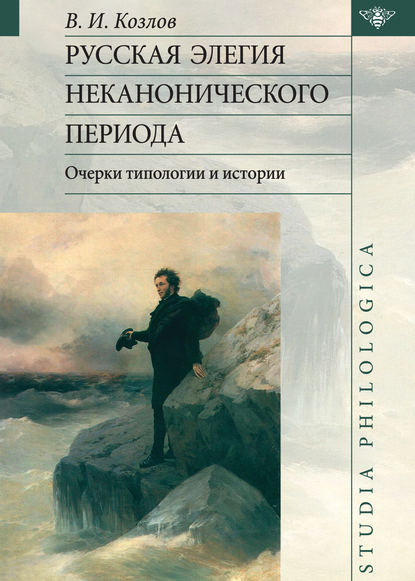 В. И. Козлов

РУССКАЯ ЭЛЕГИЯ НЕКАНОНИЧЕСКОГО ПЕРИОДА

Очерки типологии и истории

STUDIA PHILOLOGICA